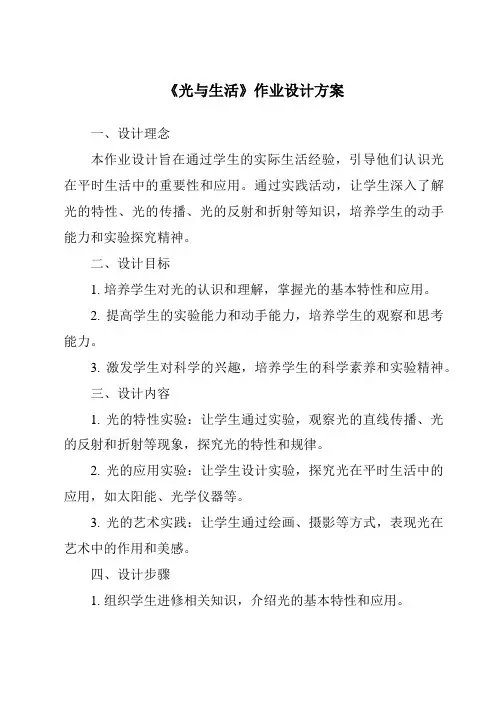 《光与生活》作业设计方案

一、设计理念

本作业设计旨在通过学生的实际生活经验，引导他们认识光在平时生活中的重要性和应用。通过实践活动，让学生深入了解光的特性、光的传播、光的反射和折射等知识，培养学生的动手能力和实验探究精神。

二、设计目标

1. 培养学生对光的认识和理解，掌握光的基本特性和应用。

2. 提高学生的实验能力和动手能力，培养学生的观察和思考能力。

3. 激发学生对科学的兴趣，培养学生的科学素养和实验精神。

三、设计内容

1. 光的特性实验：让学生通过实验，观察光的直线传播、光的反射和折射等现象，探究光的特性和规律。

2. 光的应用实验：让学生设计实验，探究光在平时生活中的应用，如太阳能、光学仪器等。

3. 光的艺术实践：让学生通过绘画、摄影等方式，表现光在艺术中的作用和美感。

四、设计步骤

1. 组织学生进修相关知识，介绍光的基本特性和应用。